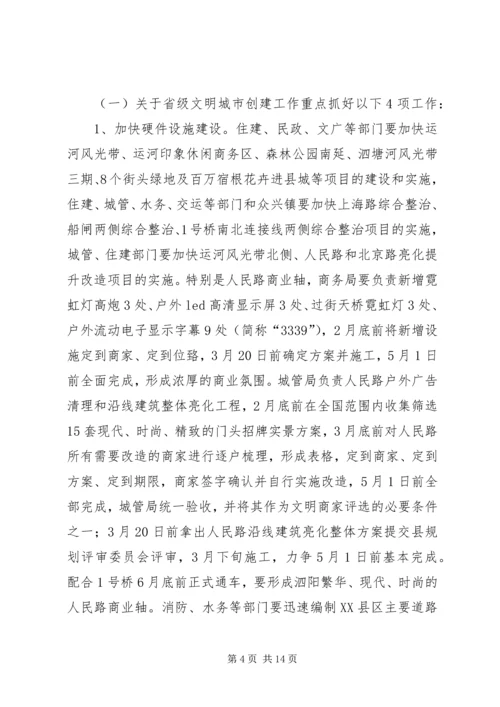 （一）关于省级文明城市创建工作重点抓好以下4项工作：

1、加快硬件设施建设。住建、民政、文广等部门要加快运河风光带、运河印象休闲商务区、森林公园南延、泗塘河风光带三期、8个街头绿地及百万宿根花卉进县城等项目的建设和实施，住建、城管、水务、交运等部门和众兴镇要加快上海路综合整治、船闸两侧综合整治、1号桥南北连接线两侧综合整治项目的实施，城管、住建部门要加快运河风光带北侧、人民路和北京路亮化提升改造项目的实施。特别是人民路商业轴，商务局要负责新增霓虹灯高炮3处、户外led高清显示屏3处、过街天桥霓虹灯3处、户外流动电子显示字幕9处（简称“3339”），2月底前将新增设施定到商家、定到位路，3月20日前确定方案并施工，5月1日前全面完成，形成浓厚的商业氛围。城管局负责人民路户外广告清理和沿线建筑整体亮化工程，2月底前在全国范围内收集筛选15套现代、时尚、精致的门头招牌实景方案，3月底前对人民路所有需要改造的商家进行逐户梳理，形成表格，定到商家、定到方案、定到期限，商家签字确认并自行实施改造，5月1日前全部完成，城管局统一验收，并将其作为文明商家评选的必要条件之一；3月20日前拿出人民路沿线建筑亮化整体方案提交县规划评审委员会评审，3月下旬施工，力争5月1日前基本完成。配合1号桥6月底前正式通车，要形成泗阳繁华、现代、时尚的人民路商业轴。消防、水务等部门要迅速编制XX县区主要道路

第4页 共14页